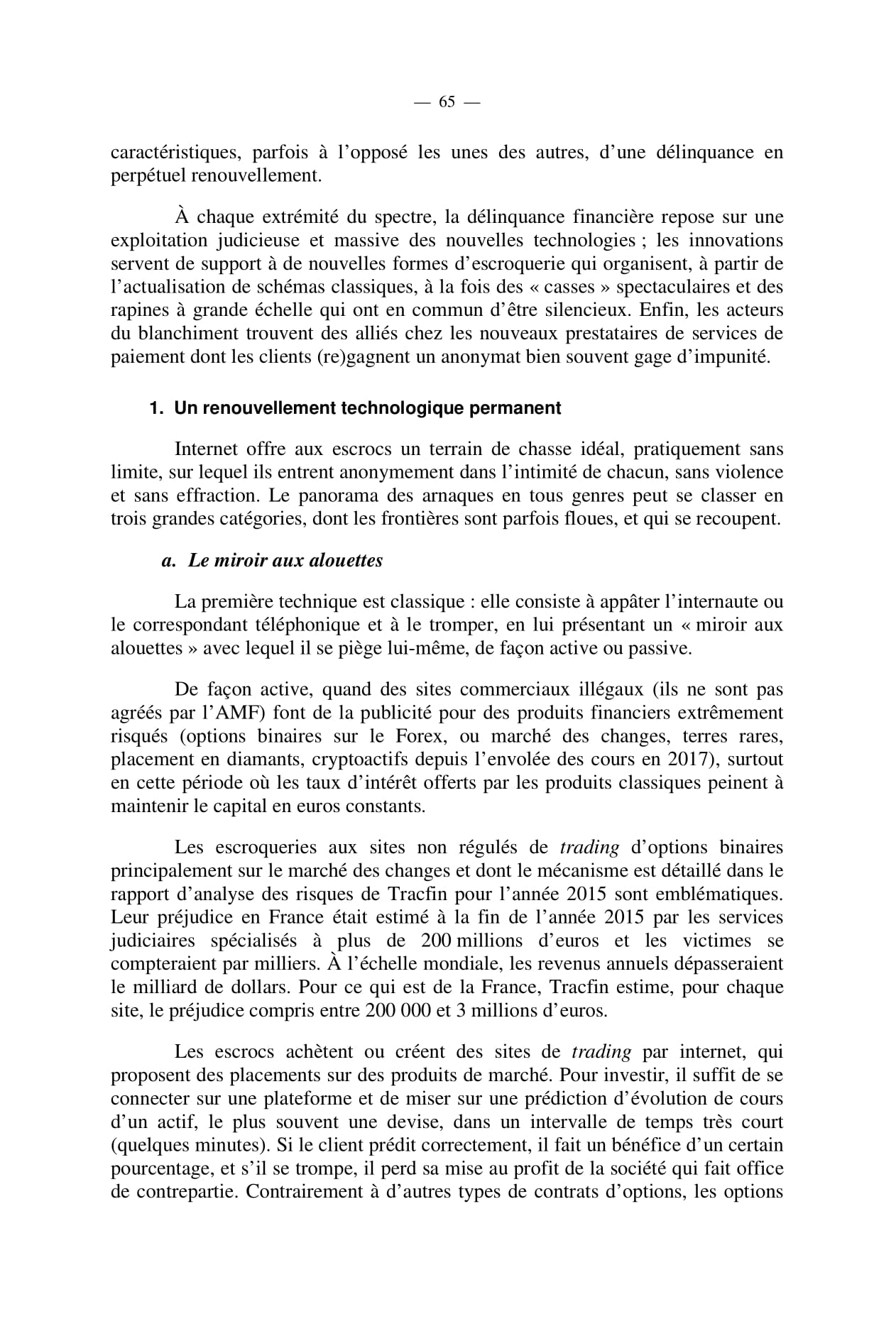 — 65 —

caractéristiques, parfois à l'opposé les unes des autres, d'une délinquance en perpétuel renouvellement.

À chaque extrémité du spectre, la délinquance financière repose sur une exploitation judicieuse et massive des nouvelles technologies ; les innovations servent de support à de nouvelles formes d'escroquerie qui organisent, à partir de l'actualisation de schémas classiques, à la fois des « casses » spectaculaires et des rapines à grande échelle qui ont en commun d'être silencieux. Enfin, les acteurs du blanchiment trouvent des alliés chez les nouveaux prestataires de services de paiement dont les clients (re)gagnent un anonymat bien souvent gage d'impunité.

1. Un renouvellement technologique permanent

Internet offre aux escrocs un terrain de chasse idéal, pratiquement sans limite, sur lequel ils entrent anonymement dans l'intimité de chacun, sans violence et sans effraction. Le panorama des arnaques en tous genres peut se classer en trois grandes catégories, dont les frontières sont parfois floues, et qui se recoupent.

a. Le miroir aux alouettes

La première technique est classique : elle consiste à appâter l'internaute ou le correspondant téléphonique et à le tromper, en lui présentant un « miroir aux alouettes » avec lequel il se piège lui-même, de façon active ou passive.

De façon active, quand des sites commerciaux illégaux (ils ne sont pas agréés par l'AMF) font de la publicité pour des produits financiers extrêmement risqués (options binaires sur le Forex, ou marché des changes, terres rares, placement en diamants, cryptoactifs depuis l'envolée des cours en 2017), surtout en cette période où les taux d'intérêt offerts par les produits classiques peinent à maintenir le capital en euros constants.

Les escroqueries aux sites non régulés de trading d'options binaires principalement sur le marché des changes et dont le mécanisme est détaillé dans le rapport d'analyse des risques de Tracfin pour l'année 2015 sont emblématiques. Leur préjudice en France était estimé à la fin de l'année 2015 par les services judiciaires spécialisés à plus de 200 millions d'euros et les victimes se compteraient par milliers. À l'échelle mondiale, les revenus annuels dépasseraient le milliard de dollars. Pour ce qui est de la France, Tracfin estime, pour chaque site, le préjudice compris entre 200 000 et 3 millions d'euros.

Les escrocs achètent ou créent des sites de trading par internet, qui proposent des placements sur des produits de marché. Pour investir, il suffit de se connecter sur une plateforme et de miser sur une prédiction d'évolution de cours d'un actif, le plus souvent une devise, dans un intervalle de temps très court (quelques minutes). Si le client prédit correctement, il fait un bénéfice d'un certain pourcentage, et s'il se trompe, il perd sa mise au profit de la société qui fait office de contrepartie. Contrairement à d'autres types de contrats d'options, les options